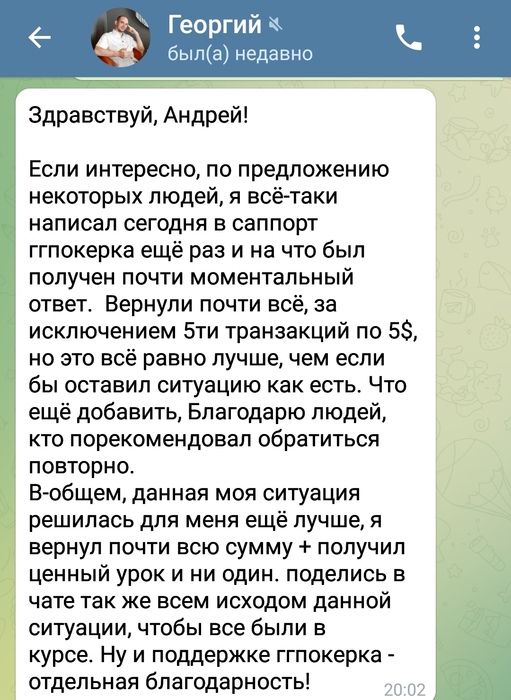 Георгий
был(а) недавно

Здравствуй, Андрей!

Если интересно, по предложению некоторых людей, я всё-таки написал сегодня в саппорт ггпокерка ещё раз и на что был получен почти моментальный ответ. Вернули почти всё, за исключением 5ти транзакций по 5$, но это всё равно лучше, чем если бы оставил ситуацию как есть. Что ещё добавить, Благодарю людей, кто порекомендовал обратиться повторно.
В-общем, данная моя ситуация решилась для меня ещё лучше, я вернул почти всю сумму + получил ценный урок и ни один. поделись в чате так же всем исходом данной ситуации, чтобы все были в курсе. Ну и поддержке ггпокерка - отдельная благодарность!
20:02